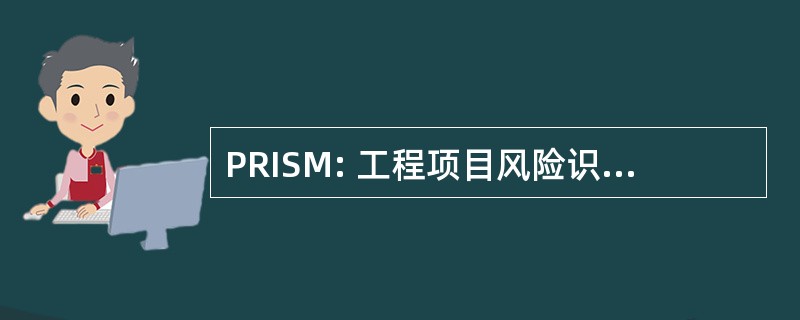 PRISM: 工程项目风险识...